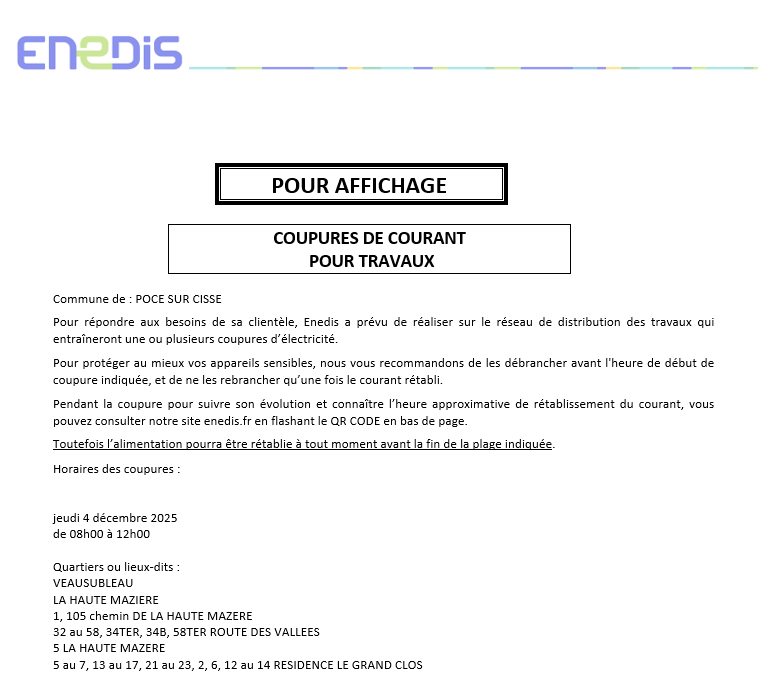 ENEDIS

POUR AFFICHAGE

COUPURES DE COURANT
POUR TRAVAUX

Commune de : POCE SUR CISSE

Pour répondre aux besoins de sa clientèle, Enedis a prévu de réaliser sur le réseau de distribution des travaux qui entraîneront une ou plusieurs coupures d'électricité.

Pour protéger au mieux vos appareils sensibles, nous vous recommandons de les débrancher avant l'heure de début de coupure indiquée, et de ne les rebrancher qu'une fois le courant rétabli.

Pendant la coupure pour suivre son évolution et connaître l'heure approximative de rétablissement du courant, vous pouvez consulter notre site enedis.fr en flashant le QR CODE en bas de page.

Toutefois l'alimentation pourra être rétablie à tout moment avant la fin de la plage indiquée.

Horaires des coupures :

jeudi 4 décembre 2025
de 08h00 à 12h00

Quartiers ou lieux-dits :
VEAUSUBLEAU
LA HAUTE MAZIERE
1, 105 chemin DE LA HAUTE MAZERE
32 au 58, 34TER, 34B, 58TER ROUTE DES VALLEES
5 LA HAUTE MAZERE
5 au 7, 13 au 17, 21 au 23, 2, 6, 12 au 14 RESIDENCE LE GRAND CLOS